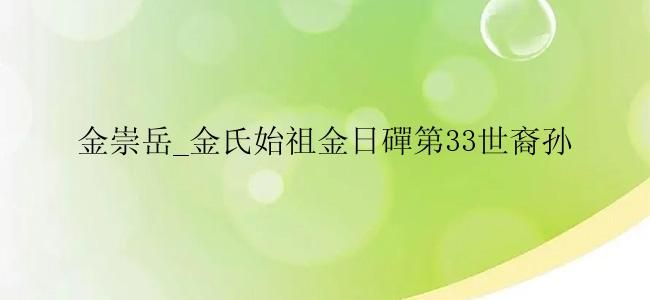 金崇岳_金氏始祖金日磾第33世裔孙